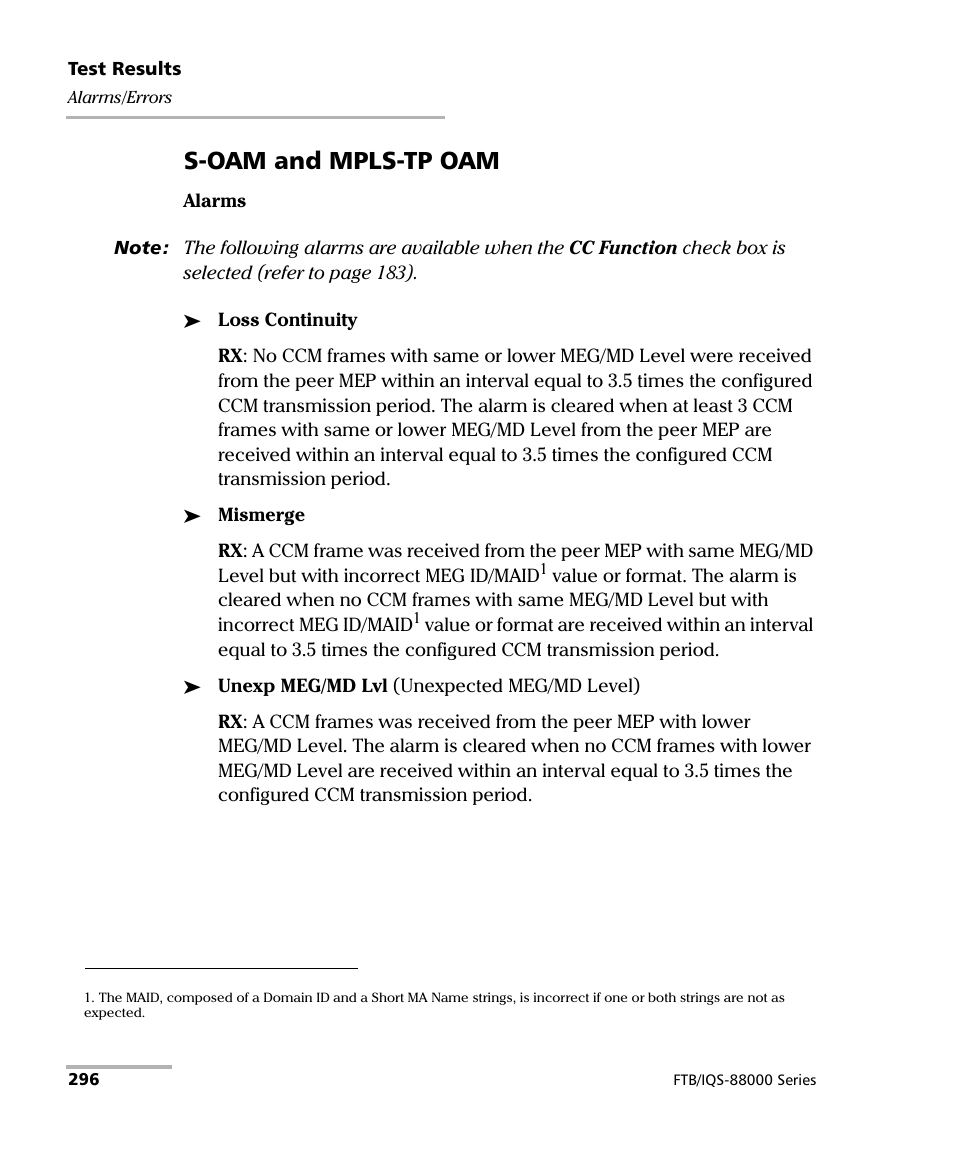 Test Results
Alarms/Errors

S-OAM and MPLS-TP OAM

Alarms

Note: The following alarms are available when the CC Function check box is selected (refer to page 183).

➤ Loss Continuity

RX: No CCM frames with same or lower MEG/MD Level were received from the peer MEP within an interval equal to 3.5 times the configured CCM transmission period. The alarm is cleared when at least 3 CCM frames with same or lower MEG/MD Level from the peer MEP are received within an interval equal to 3.5 times the configured CCM transmission period.

➤ Mismerge

RX: A CCM frame was received from the peer MEP with same MEG/MD Level but with incorrect MEG ID/MAID$^1$ value or format. The alarm is cleared when no CCM frames with same MEG/MD Level but with incorrect MEG ID/MAID$^1$ value or format are received within an interval equal to 3.5 times the configured CCM transmission period.

➤ Unexp MEG/MD Lvl (Unexpected MEG/MD Level)

RX: A CCM frames was received from the peer MEP with lower MEG/MD Level. The alarm is cleared when no CCM frames with lower MEG/MD Level are received within an interval equal to 3.5 times the configured CCM transmission period.

1. The MAID, composed of a Domain ID and a Short MA Name strings, is incorrect if one or both strings are not as expected.

296

FTB/IQS-88000 Series